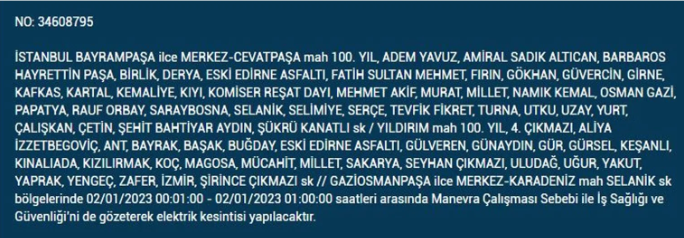 NO: 34608795

İSTANBUL BAYRAMPAŞA ilce MERKEZ-CEVATPAŞA mah 100. YIL, ADEM YAVUZ, AMİRAL SADIK ALTICAN, BARBAROS HAYRETTİN PAŞA, BİRLİK, DERYA, ESKİ EDİRNE ASFALTI, FATİH SULTAN MEHMET, FIRIN, GÖKHAN, GÜVERCİN, GİRNE, KAFKAS, KARTAL, KEMALİYE, KIYI, KOMİSER REŞAT DAYI, MEHMET AKİF, MURAT, MİLLET, NAMIK KEMAL, OSMAN GAZİ, PAPATYA, RAUF ORBAY, SARAYBOSNA, SELANİK, SELİMİYE, SERÇE, TEVFİK FİKRET, TURNA, UTKU, UZAY, YURT, ÇALIŞKAN, ÇETİN, ŞEHİT BAHTİYAR AYDIN, ŞÜKRÜ KANATLI sk / YILDIRIM mah 100. YIL, 4. ÇIKMAZI, ALİYA İZZETBEGOVİÇ, ANT, BAYRAK, BAŞAK, BUĞDAY, ESKİ EDİRNE ASFALTI, GÜLVEREN, GÜNAYDIN, GÜR, GÜRSEL, KEŞANLI, KINALIADA, KIZILIRMAK, KOÇ, MAGOSA, MÜCAHİT, MİLLET, SAKARYA, SEYHAN ÇIKMAZI, ULUDAĞ, UĞUR, YAKUT, YAPRAK, YENGEÇ, ZAFER, İZMİR, ŞİRİNCE ÇIKMAZI sk // GAZİOSMANPAŞA ilce MERKEZ-KARADENİZ mah SELANİK sk bölgelerinde 02/01/2023 00:01:00 - 02/01/2023 01:00:00 saatleri arasında Manevra Çalışması Sebebi ile İş Sağlığı ve Güvenliği'ni de gözeterek elektrik kesintisi yapılacaktır.